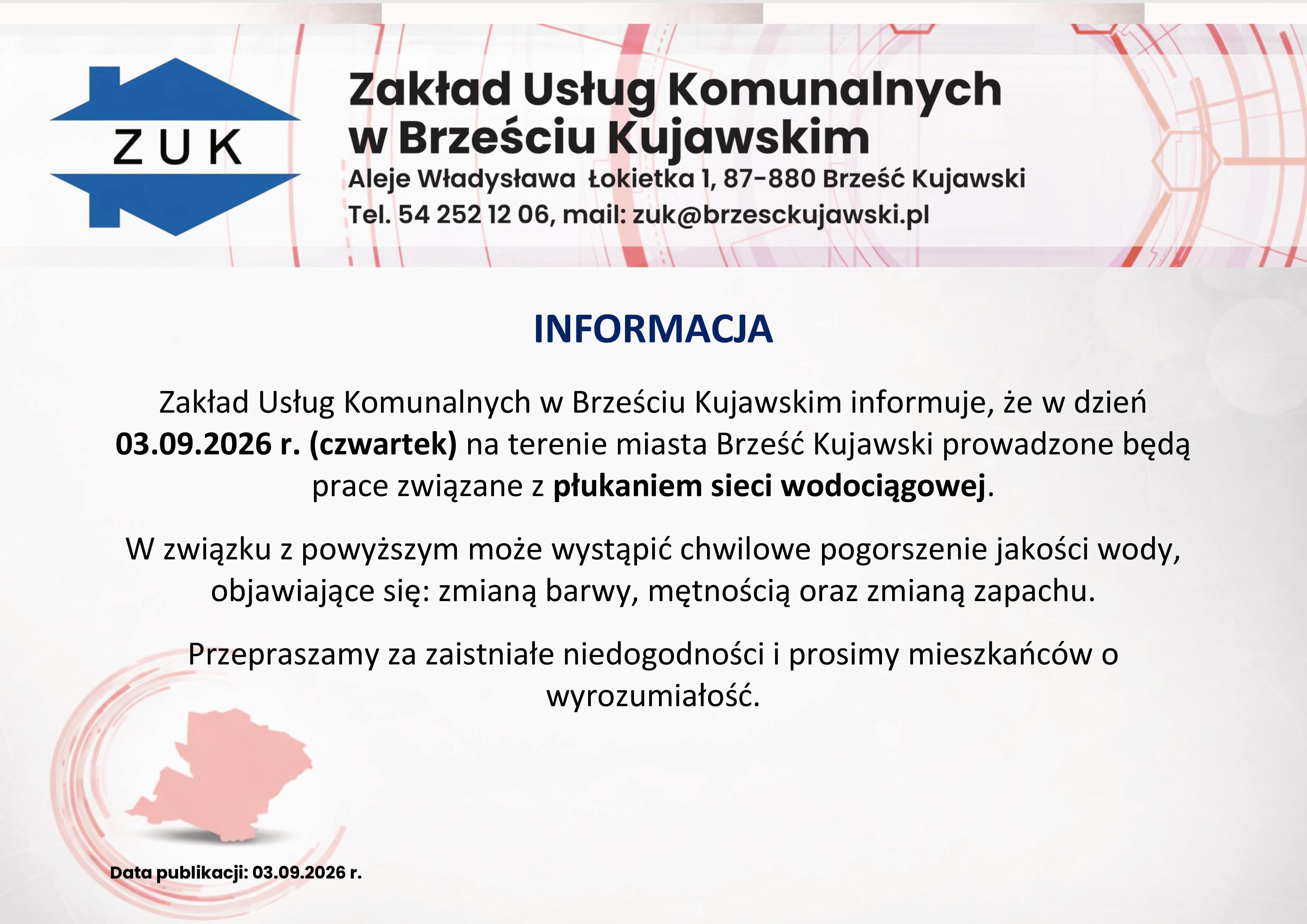 ZUK

Zakład Usług Komunalnych
w Brześciu Kujawskim
Aleje Władysława Łokietka 1, 87-880 Brześć Kujawski
Tel. 54 252 12 06, mail: zuk@brzesckujawski.pl

INFORMACJA

Zakład Usług Komunalnych w Brześciu Kujawskim informuje, że w dzień 03.09.2026 r. (czwartek) na terenie miasta Brześć Kujawski prowadzone będą prace związane z płukaniem sieci wodociągowej.

W związku z powyższym może wystąpić chwilowe pogorszenie jakości wody, objawiające się: zmianą barwy, mętnością oraz zmianą zapachu.

Przepraszamy za zaistniałe niedogodności i prosimy mieszkańców o wyrozumiałość.

Data publikacji: 03.09.2026 r.